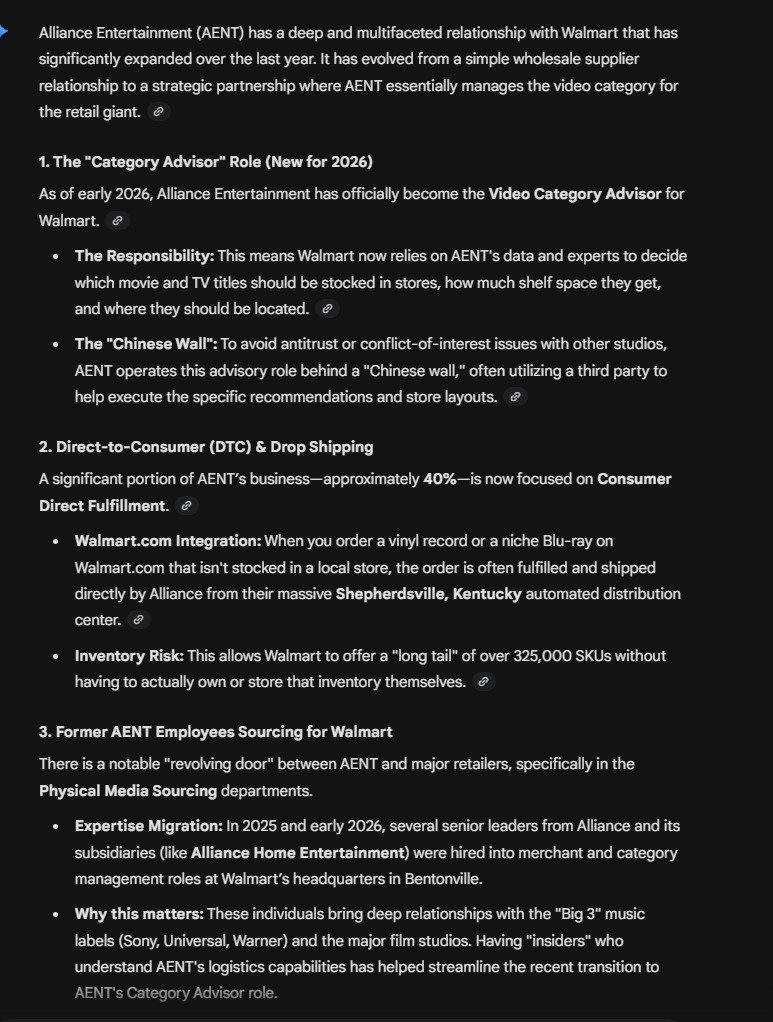 Alliance Entertainment (AENT) has a deep and multifaceted relationship with Walmart that has significantly expanded over the last year. It has evolved from a simple wholesale supplier relationship to a strategic partnership where AENT essentially manages the video category for the retail giant.

1. The "Category Advisor" Role (New for 2026)

As of early 2026, Alliance Entertainment has officially become the Video Category Advisor for Walmart.

- The Responsibility: This means Walmart now relies on AENT's data and experts to decide which movie and TV titles should be stocked in stores, how much shelf space they get, and where they should be located.
- The "Chinese Wall": To avoid antitrust or conflict-of-interest issues with other studios, AENT operates this advisory role behind a "Chinese wall," often utilizing a third party to help execute the specific recommendations and store layouts.

2. Direct-to-Consumer (DTC) & Drop Shipping

A significant portion of AENT's business—approximately 40%—is now focused on Consumer Direct Fulfillment.

- Walmart.com Integration: When you order a vinyl record or a niche Blu-ray on Walmart.com that isn't stocked in a local store, the order is often fulfilled and shipped directly by Alliance from their massive Shepherdsville, Kentucky automated distribution center.
- Inventory Risk: This allows Walmart to offer a "long tail" of over 325,000 SKUs without having to actually own or store that inventory themselves.

3. Former AENT Employees Sourcing for Walmart

There is a notable "revolving door" between AENT and major retailers, specifically in the Physical Media Sourcing departments.

- Expertise Migration: In 2025 and early 2026, several senior leaders from Alliance and its subsidiaries (like Alliance Home Entertainment) were hired into merchant and category management roles at Walmart's headquarters in Bentonville.
- Why this matters: These individuals bring deep relationships with the "Big 3" music labels (Sony, Universal, Warner) and the major film studios. Having "insiders" who understand AENT's logistics capabilities has helped streamline the recent transition to AENT's Category Advisor role.